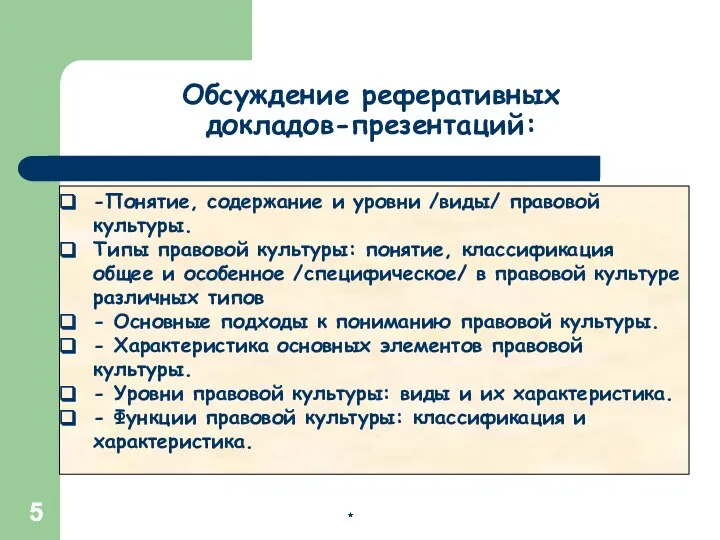 Обсуждение реферативных докладов-презентаций:

-Понятие, содержание и уровни /виды/ правовой культуры.
Типы правовой культуры: понятие, классификация общее и особенное /специфическое/ в правовой культуре различных типов
- Основные подходы к пониманию правовой культуры.
- Характеристика основных элементов правовой культуры.
- Уровни правовой культуры: виды и их характеристика.
- Функции правовой культуры: классификация и характеристика.

5

*